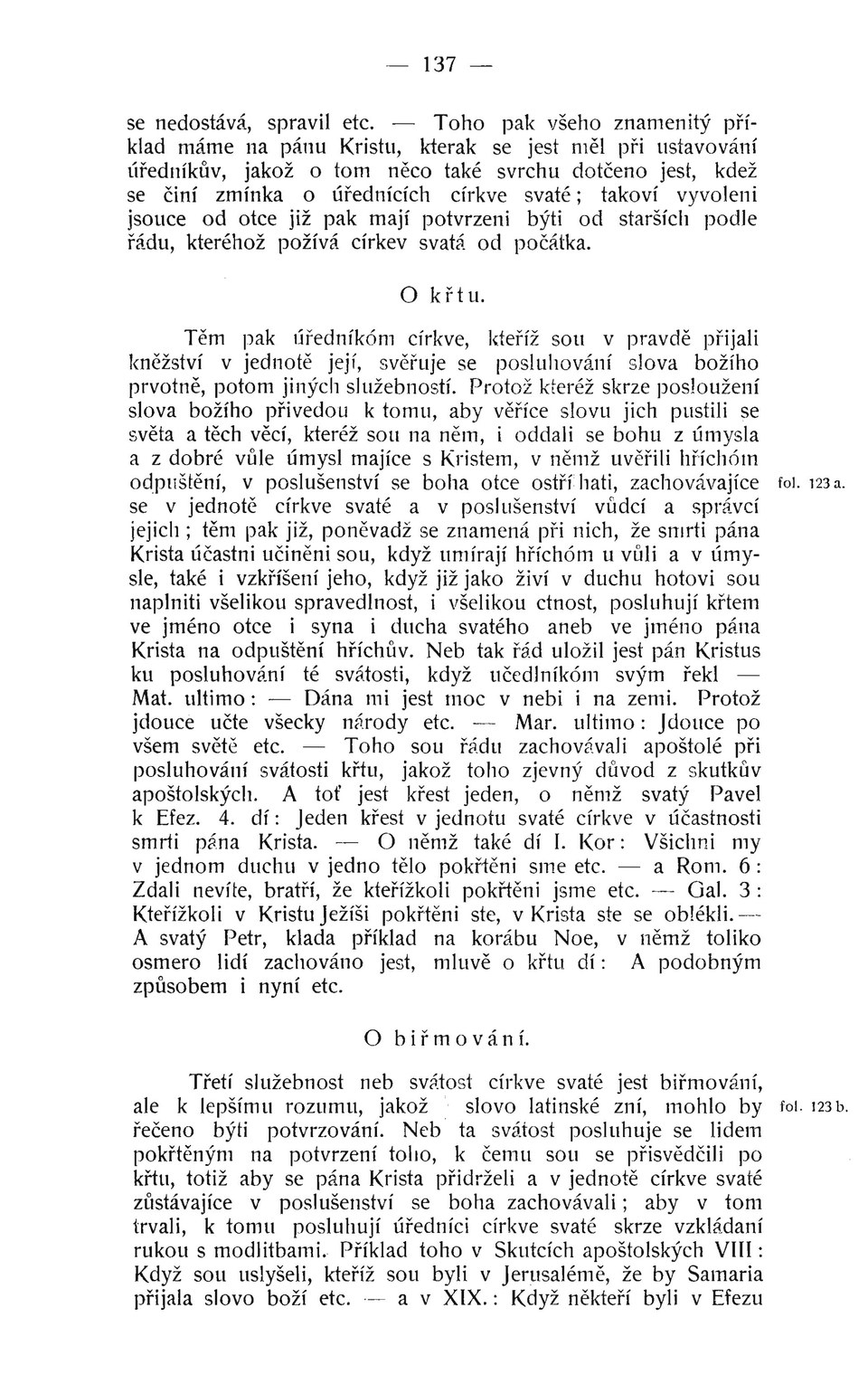 — 137 —

se nedostává, spravil etc. — Toho pak všeho znamenitý příklad máme na pánu Kristu, kterak se jest měl při ustavování úředníkův, jakož o tom něco také svrchu dotčeno jest, kdež se činí zmínka o úřednících církve svaté; takoví vyvoleni jsouce od otce již pak mají potvrzeni býti od starších podle řádu, kteréhož požívá církev svatá od počátka.

O křtu.

Těm pak úředníkóm církve, kteříž sou v pravdě přijali kněžství v jednotě její, svěřuje se posluhování slova božího prvotně, potom jiných služebností. Protož kteréž skrze posloužení slova božího přivedou k tomu, aby věříce slovu jich pustili se světa a těch věcí, kteréž sou na něm, i oddali se bohu z úmysla a z dobré vůle úmysl majíce s Kristem, v němž uvěřili hříchóm odpuštění, v poslušenství se boha otce ostříhati, zachovávajíce se v jednotě církve svaté a v poslušenství vůdcí a správcí jejich; těm pak již, poněvadž se znamená při nich, že smrti pána Krista účastni učiněni sou, když umírají hříchóm u vůli a v úmysle, také i vzkříšení jeho, když již jako živí v duchu hotovi sou naplniti všelikou spravedlnost, i všelikou ctnost, posluhují křtem ve jméno otce i syna i ducha svatého aneb ve jméno pána Krista na odpuštění hříchův. Neb tak řád uložil jest pán Kristus ku posluhování té svátosti, když učedlníkóm svým řekl — Mat. ultimo: — Dána mi jest moc v nebi i na zemi. Protož jdouce učte všecky národy etc. — Mar. ultimo: Jdouce po všem světě etc. — Toho sou řádu zachovávali apoštolé při posluhování svátosti křtu, jakož toho zjevný důvod z skutkův apoštolských. A toť jest křest jeden, o němž svatý Pavel k Efez. 4. dí: Jeden křest v jednotu svaté církve v účastnosti smrti pána Krista. — O němž také dí I. Kor: Všichni my v jednom duchu v jedno tělo pokřtěni sme etc. — a Rom. 6: Zdali nevíte, bratří, že kteřížkoli pokřtěni jsme etc. — Gal. 3: Kteřížkoli v Kristu Ježíši pokřtěni ste, v Krista ste se oblékli. — A svatý Petr, klada příklad na korábu Noe, v němž toliko osmero lidí zachováno jest, mluvě o křtu dí: A podobným způsobem i nyní etc.

fol. 123 a.

O biřmování.

Třetí služebnost neb svátost církve svaté jest biřmování, ale k lepšímu rozumu, jakož slovo latinské zní, mohlo by řečeno býti potvrzování. Neb ta svátost posluhuje se lidem pokřtěným na potvrzení toho, k čemu sou se přisvědčili po křtu, totiž aby se pána Krista přidrželi a v jednotě církve svaté zůstávajíce v poslušenství se boha zachovávali; aby v tom trvali, k tomu posluhují úředníci církve svaté skrze vzkládaní rukou s modlitbami. Příklad toho v Skutcích apoštolských VIII: Když sou uslyšeli, kteříž sou byli v Jerusalémě, že by Samaria přijala slovo boží etc. — a v XIX.: Když někteří byli v Efezu

fol. 123 b.